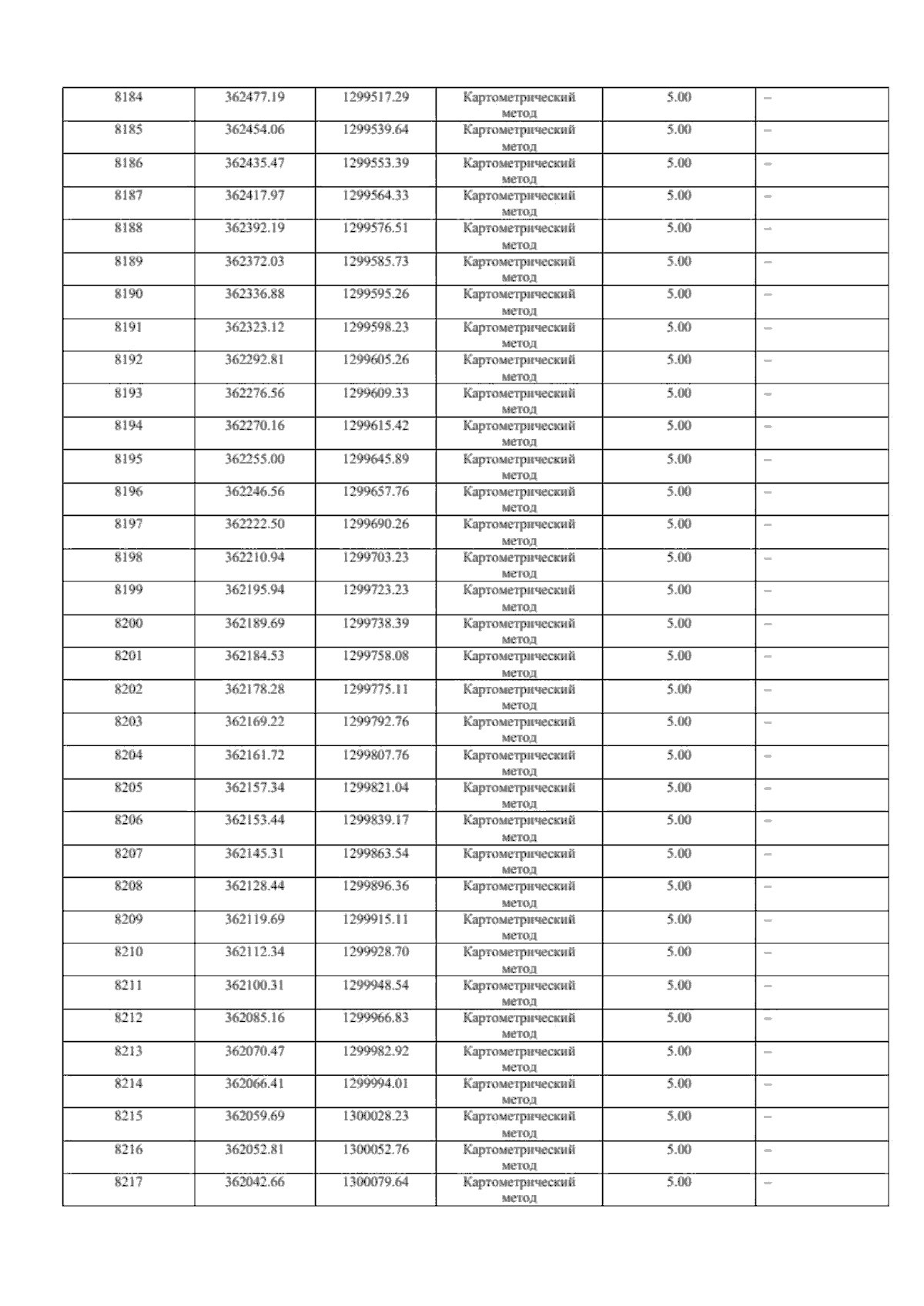 | 8184 | 362477.19 | 1299517.29 | Картометрический метод | 5.00 | – |
|---|---|---|---|---|---|
| 8185 | 362454.06 | 1299539.64 | Картометрический метод | 5.00 | – |
| 8186 | 362435.47 | 1299553.39 | Картометрический метод | 5.00 | – |
| 8187 | 362417.97 | 1299564.33 | Картометрический метод | 5.00 | – |
| 8188 | 362392.19 | 1299576.51 | Картометрический метод | 5.00 | – |
| 8189 | 362372.03 | 1299585.73 | Картометрический метод | 5.00 | – |
| 8190 | 362336.88 | 1299595.26 | Картометрический метод | 5.00 | – |
| 8191 | 362323.12 | 1299598.23 | Картометрический метод | 5.00 | – |
| 8192 | 362292.81 | 1299605.26 | Картометрический метод | 5.00 | – |
| 8193 | 362276.56 | 1299609.33 | Картометрический метод | 5.00 | – |
| 8194 | 362270.16 | 1299615.42 | Картометрический метод | 5.00 | – |
| 8195 | 362255.00 | 1299645.89 | Картометрический метод | 5.00 | – |
| 8196 | 362246.56 | 1299657.76 | Картометрический метод | 5.00 | – |
| 8197 | 362222.50 | 1299690.26 | Картометрический метод | 5.00 | – |
| 8198 | 362210.94 | 1299703.23 | Картометрический метод | 5.00 | – |
| 8199 | 362195.94 | 1299723.23 | Картометрический метод | 5.00 | – |
| 8200 | 362189.69 | 1299738.39 | Картометрический метод | 5.00 | – |
| 8201 | 362184.53 | 1299758.08 | Картометрический метод | 5.00 | – |
| 8202 | 362178.28 | 1299775.11 | Картометрический метод | 5.00 | – |
| 8203 | 362169.22 | 1299792.76 | Картометрический метод | 5.00 | – |
| 8204 | 362161.72 | 1299807.76 | Картометрический метод | 5.00 | – |
| 8205 | 362157.34 | 1299821.04 | Картометрический метод | 5.00 | – |
| 8206 | 362153.44 | 1299839.17 | Картометрический метод | 5.00 | – |
| 8207 | 362145.31 | 1299863.54 | Картометрический метод | 5.00 | – |
| 8208 | 362128.44 | 1299896.36 | Картометрический метод | 5.00 | – |
| 8209 | 362119.69 | 1299915.11 | Картометрический метод | 5.00 | – |
| 8210 | 362112.34 | 1299928.70 | Картометрический метод | 5.00 | – |
| 8211 | 362100.31 | 1299948.54 | Картометрический метод | 5.00 | – |
| 8212 | 362085.16 | 1299966.83 | Картометрический метод | 5.00 | – |
| 8213 | 362070.47 | 1299982.92 | Картометрический метод | 5.00 | – |
| 8214 | 362066.41 | 1299994.01 | Картометрический метод | 5.00 | – |
| 8215 | 362059.69 | 1300028.23 | Картометрический метод | 5.00 | – |
| 8216 | 362052.81 | 1300052.76 | Картометрический метод | 5.00 | – |
| 8217 | 362042.66 | 1300079.64 | Картометрический метод | 5.00 | – |